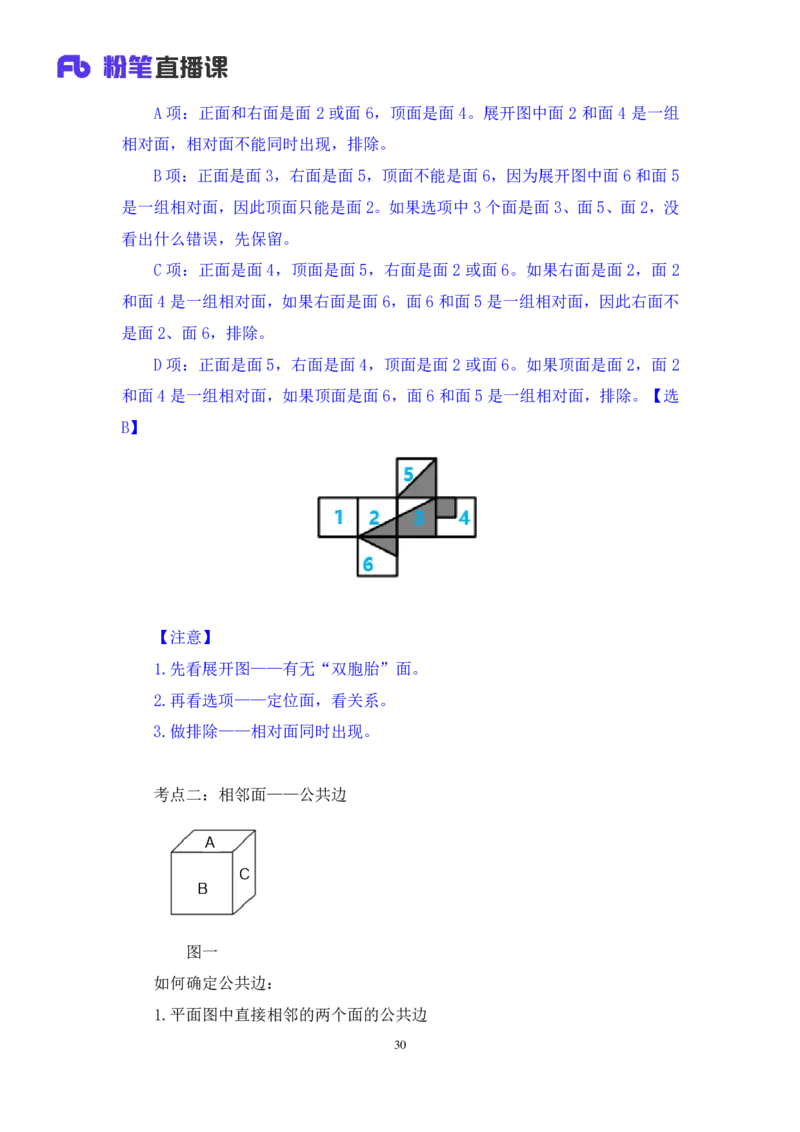 Fb 粉笔直播课

A 项：正面和右面是面 2 或面 6，顶面是面 4。展开图中面 2 和面 4 是一组相对面，相对面不能同时出现，排除。

B 项：正面是面 3，右面是面 5，顶面不能是面 6，因为展开图中面 6 和面 5 是一组相对面，因此顶面只能是面 2。如果选项中 3 个面是面 3、面 5、面 2，没看出什么错误，先保留。

C 项：正面是面 4，顶面是面 5，右面是面 2 或面 6。如果右面是面 2，面 2 和面 4 是一组相对面，如果右面是面 6，面 6 和面 5 是一组相对面，因此右面不是面 2、面 6，排除。

D 项：正面是面 5，右面是面 4，顶面是面 2 或面 6。如果顶面是面 2，面 2 和面 4 是一组相对面，如果顶面是面 6，面 6 和面 5 是一组相对面，排除。【选 B】

5
1 2 3 4
6

【注意】
1.先看展开图——有无“双胞胎”面。
2.再看选项——定位面，看关系。
3.做排除——相对面同时出现。

考点二：相邻面——公共边

A
B C

图一
如何确定公共边：
1.平面图中直接相邻的两个面的公共边

30